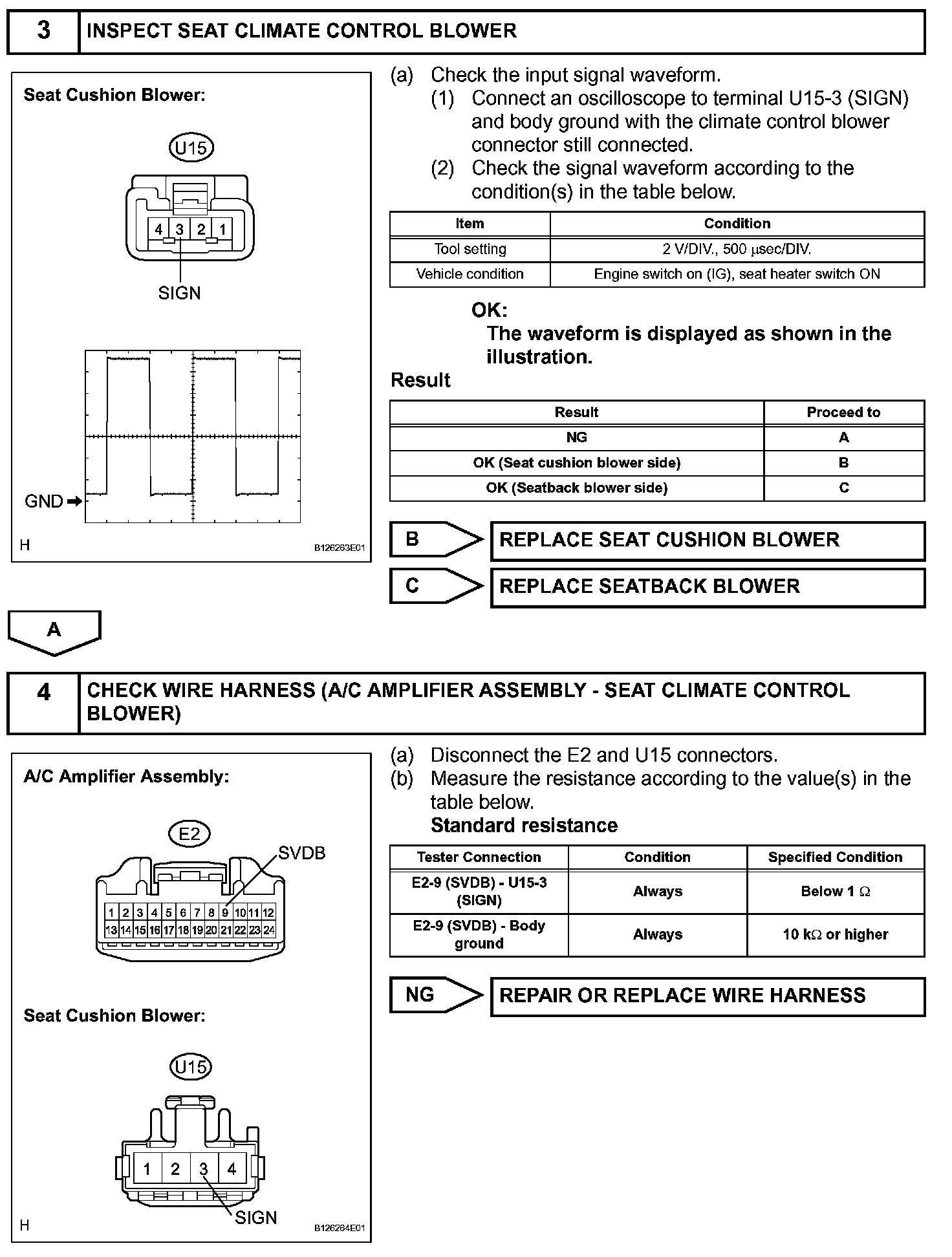 3 INSPECT SEAT CLIMATE CONTROL BLOWER

Seat Cushion Blower:

U15

4 3 2 1

SIGN

GND

H

B126263E01

(a) Check the input signal waveform.
(1) Connect an oscilloscope to terminal U15-3 (SIGN) and body ground with the climate control blower connector still connected.
(2) Check the signal waveform according to the condition(s) in the table below.

| Item | Condition |
|---|---|
| Tool setting | 2 V/DIV., 500 μsec/DIV. |
| Vehicle condition | Engine switch on (IG), seat heater switch ON |

OK:
The waveform is displayed as shown in the illustration.

Result

| Result | Proceed to |
|---|---|
| NG | A |
| OK (Seat cushion blower side) | B |
| OK (Seatback blower side) | C |

B REPLACE SEAT CUSHION BLOWER

C REPLACE SEATBACK BLOWER

A

4 CHECK WIRE HARNESS (A/C AMPLIFIER ASSEMBLY - SEAT CLIMATE CONTROL BLOWER)

A/C Amplifier Assembly:

E2

SVDB

1 2 3 4 5 6 7 8 9 10 11 12
13 14 15 16 17 18 19 20 21 22 23 24

Seat Cushion Blower:

U15

1 2 3 4

SIGN

H

B126264E01

(a) Disconnect the E2 and U15 connectors.
(b) Measure the resistance according to the value(s) in the table below.
Standard resistance

| Tester Connection | Condition | Specified Condition |
|---|---|---|
| E2-9 (SVDB) - U15-3 (SIGN) | Always | Below 1 Ω |
| E2-9 (SVDB) - Body ground | Always | 10 kΩ or higher |

NG REPAIR OR REPLACE WIRE HARNESS